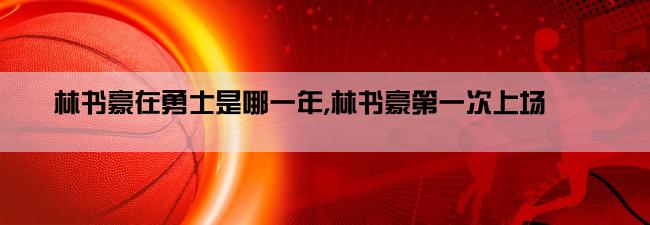 林书豪在勇士是哪一年,林书豪第一次上场